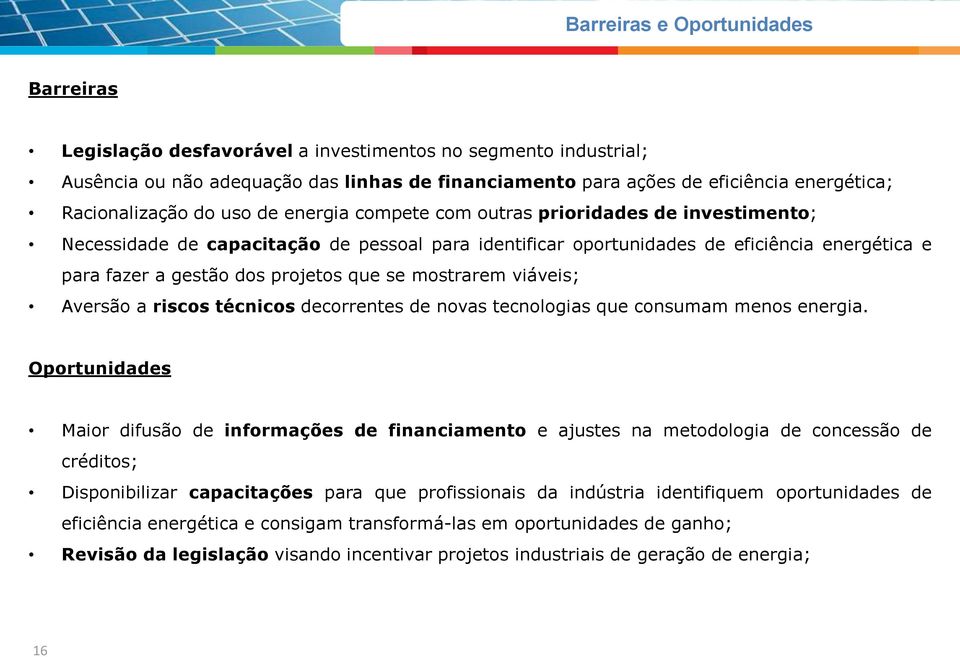 Barreiras e Oportunidades

Barreiras

• Legislação desfavorável a investimentos no segmento industrial;
• Ausência ou não adequação das linhas de financiamento para ações de eficiência energética;
• Racionalização do uso de energia compete com outras prioridades de investimento;
• Necessidade de capacitação de pessoal para identificar oportunidades de eficiência energética e para fazer a gestão dos projetos que se mostrarem viáveis;
• Aversão a riscos técnicos decorrentes de novas tecnologias que consumam menos energia.

Oportunidades

• Maior difusão de informações de financiamento e ajustes na metodologia de concessão de créditos;
• Disponibilizar capacitações para que profissionais da indústria identifiquem oportunidades de eficiência energética e consigam transformá-las em oportunidades de ganho;
• Revisão da legislação visando incentivar projetos industriais de geração de energia;

16